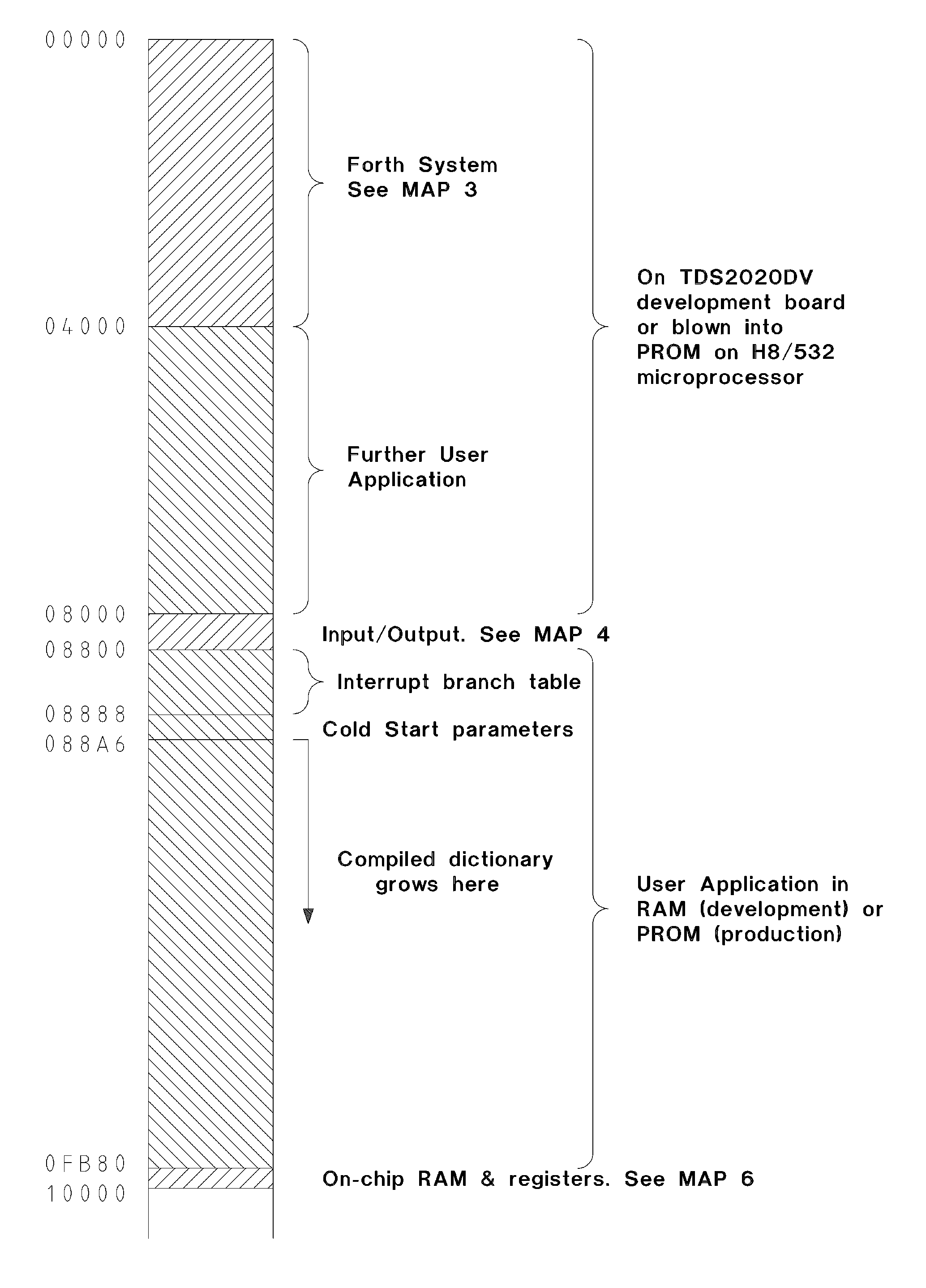 00000

Forth System
See MAP 3

On TDS2020DV development board or blown into PROM on H8/532 microprocessor

04000

Further User Application

08000

Input/Output. See MAP 4

08800

Interrupt branch table

08888

Cold Start parameters

088A6

Compiled dictionary grows here

User Application in RAM (development) or PROM (production)

0FB80

On-chip RAM & registers. See MAP 6

10000